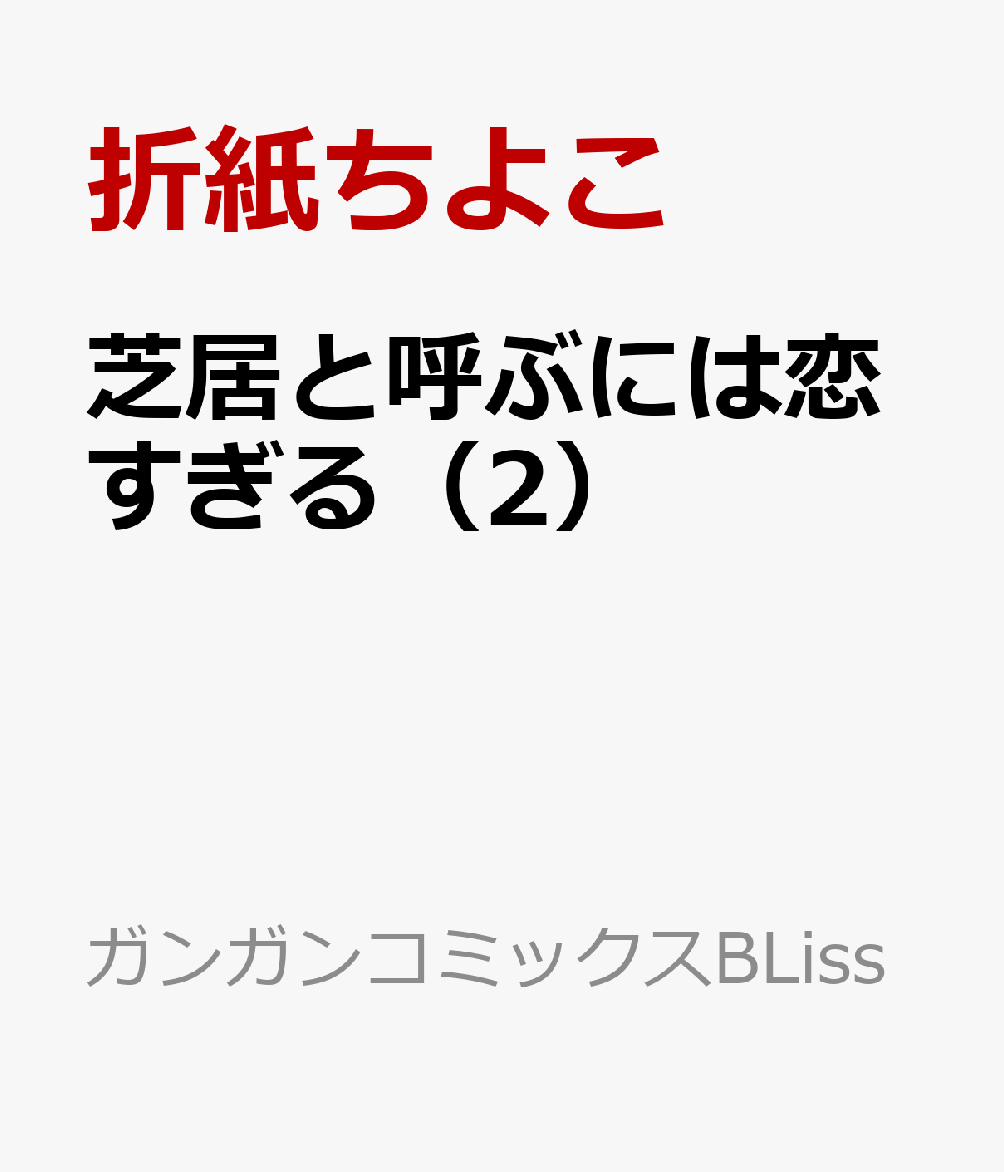 折紙ちよこ

芝居と呼ぶには恋すぎる（2）

ガンガンコミックスBLiss